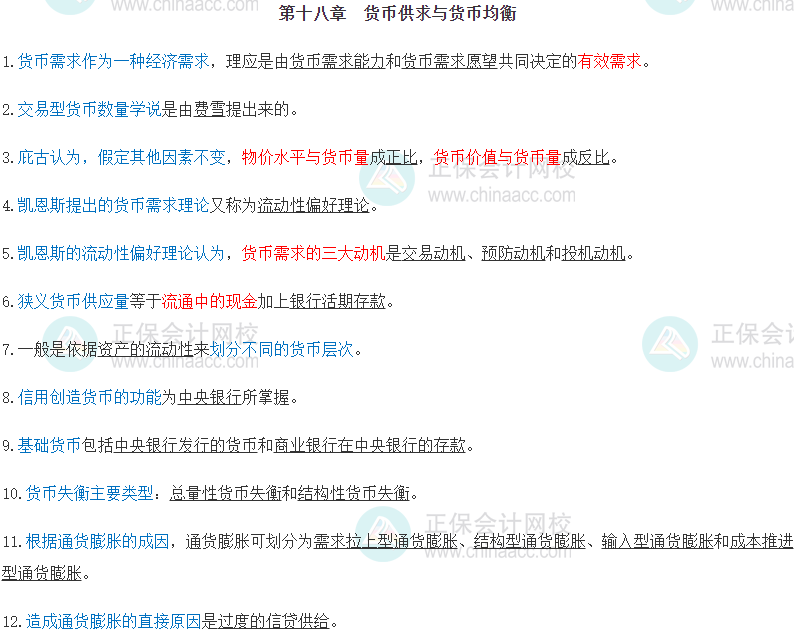 第十八章 货币供求与货币均衡

1.货币需求作为一种经济需求，理应是由货币需求能力和货币需求愿望共同决定的有效需求。

2.交易型货币数量学说是由费雪提出来的。

3.庇古认为，假定其他因素不变，物价水平与货币量成正比，货币价值与货币量成反比。

4.凯恩斯提出的货币需求理论又称为流动性偏好理论。

5.凯恩斯的流动性偏好理论认为，货币需求的三大动机是交易动机、预防动机和投机动机。

6.狭义货币供应量等于流通中的现金加上银行活期存款。

7.一般是依据资产的流动性来划分不同的货币层次。

8.信用创造货币的功能为中央银行所掌握。

9.基础货币包括中央银行发行的货币和商业银行在中央银行的存款。

10.货币失衡主要类型：总量性货币失衡和结构性货币失衡。

11.根据通货膨胀的成因，通货膨胀可划分为需求拉上型通货膨胀、结构型通货膨胀、输入型通货膨胀和成本推进型通货膨胀。

12.造成通货膨胀的直接原因是过度的信贷供给。

正保会计网校
www.chinaacc.com